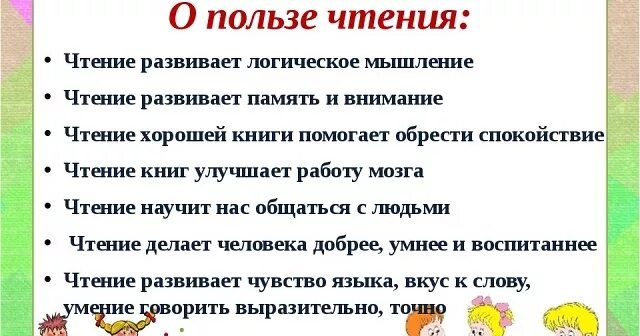 О пользе чтения:

• Чтение развивает логическое мышление
• Чтение развивает память и внимание
• Чтение хорошей книги помогает обрести спокойствие
• Чтение книг улучшает работу мозга
• Чтение научит нас общаться с людьми
• Чтение делает человека добрее, умнее и воспитаннее
• Чтение развивает чувство языка, вкус к слову, умение говорить выразительно, точно